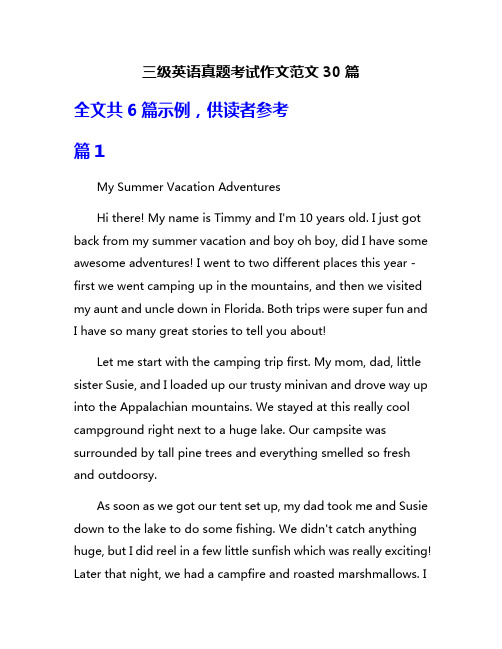 三级英语真题考试作文范文 30 篇

全文共 6 篇示例，供读者参考

篇 1

My Summer Vacation Adventures

Hi there! My name is Timmy and I'm 10 years old. I just got back from my summer vacation and boy oh boy, did I have some awesome adventures! I went to two different places this year - first we went camping up in the mountains, and then we visited my aunt and uncle down in Florida. Both trips were super fun and I have so many great stories to tell you about!

Let me start with the camping trip first. My mom, dad, little sister Susie, and I loaded up our trusty minivan and drove way up into the Appalachian mountains. We stayed at this really cool campground right next to a huge lake. Our campsite was surrounded by tall pine trees and everything smelled so fresh and outdoorsy.

As soon as we got our tent set up, my dad took me and Susie down to the lake to do some fishing. We didn't catch anything huge, but I did reel in a few little sunfish which was really exciting! Later that night, we had a campfire and roasted marshmallows. I